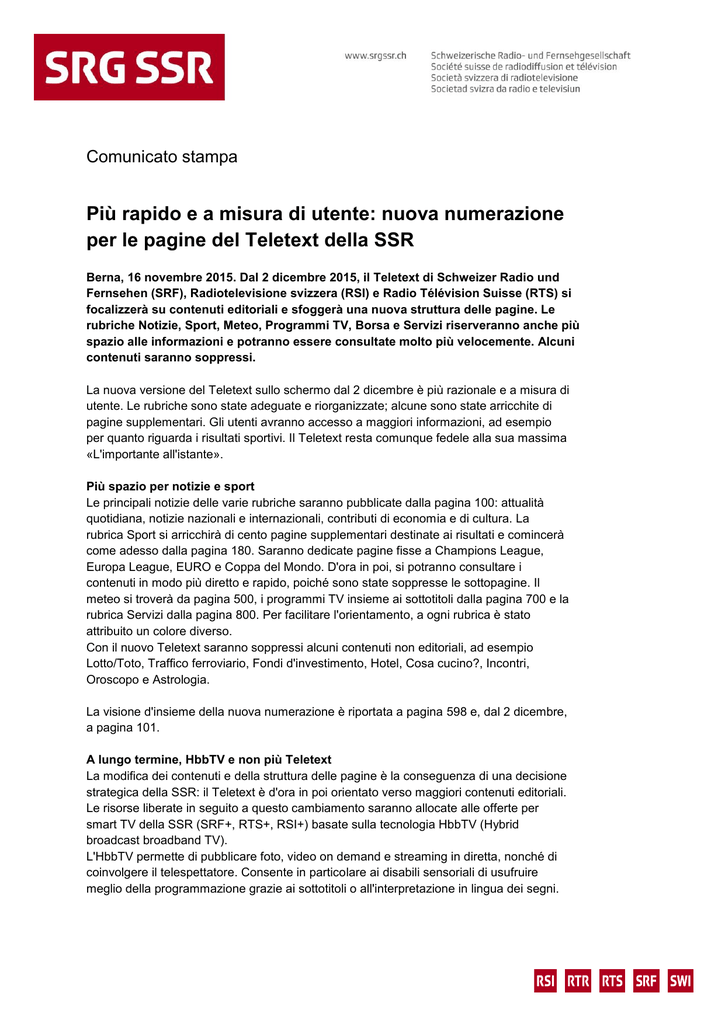 SRG SSR

www.srgssr.ch

Schweizerische Radio- und Fernsehgesellschaft
Société suisse de radiodiffusion et télévision
Società svizzera di radiotelevisione
Societad svizra da radio e televisiun

Comunicato stampa

Più rapido e a misura di utente: nuova numerazione per le pagine del Teletext della SSR

Berna, 16 novembre 2015. Dal 2 dicembre 2015, il Teletext di Schweizer Radio und Fernsehen (SRF), Radiotelevisione svizzera (RSI) e Radio Télévision Suisse (RTS) si focalizzerà su contenuti editoriali e sfoggerà una nuova struttura delle pagine. Le rubriche Notizie, Sport, Meteo, Programmi TV, Borsa e Servizi riserveranno anche più spazio alle informazioni e potranno essere consultate molto più velocemente. Alcuni contenuti saranno soppressi.

La nuova versione del Teletext sullo schermo dal 2 dicembre è più razionale e a misura di utente. Le rubriche sono state adeguate e riorganizzate; alcune sono state arricchite di pagine supplementari. Gli utenti avranno accesso a maggiori informazioni, ad esempio per quanto riguarda i risultati sportivi. Il Teletext resta comunque fedele alla sua massima «L'importante all'istante».

Più spazio per notizie e sport
Le principali notizie delle varie rubriche saranno pubblicate dalla pagina 100: attualità quotidiana, notizie nazionali e internazionali, contributi di economia e di cultura. La rubrica Sport si arricchirà di cento pagine supplementari destinate ai risultati e comincerà come adesso dalla pagina 180. Saranno dedicate pagine fisse a Champions League, Europa League, EURO e Coppa del Mondo. D'ora in poi, si potranno consultare i contenuti in modo più diretto e rapido, poiché sono state soppresse le sottopagine. Il meteo si troverà da pagina 500, i programmi TV insieme ai sottotitoli dalla pagina 700 e la rubrica Servizi dalla pagina 800. Per facilitare l'orientamento, a ogni rubrica è stato attribuito un colore diverso.
Con il nuovo Teletext saranno soppressi alcuni contenuti non editoriali, ad esempio Lotto/Toto, Traffico ferroviario, Fondi d'investimento, Hotel, Cosa cucino?, Incontri, Oroscopo e Astrologia.

La visione d'insieme della nuova numerazione è riportata a pagina 598 e, dal 2 dicembre, a pagina 101.

A lungo termine, HbbTV e non più Teletext
La modifica dei contenuti e della struttura delle pagine è la conseguenza di una decisione strategica della SSR: il Teletext è d'ora in poi orientato verso maggiori contenuti editoriali. Le risorse liberate in seguito a questo cambiamento saranno allocate alle offerte per smart TV della SSR (SRF+, RTS+, RSI+) basate sulla tecnologia HbbTV (Hybrid broadcast broadband TV).
L'HbbTV permette di pubblicare foto, video on demand e streaming in diretta, nonché di coinvolgere il telespettatore. Consente in particolare ai disabili sensoriali di usufruire meglio della programmazione grazie ai sottotitoli o all'interpretazione in lingua dei segni.

RSI RTR RTS SRF SWI